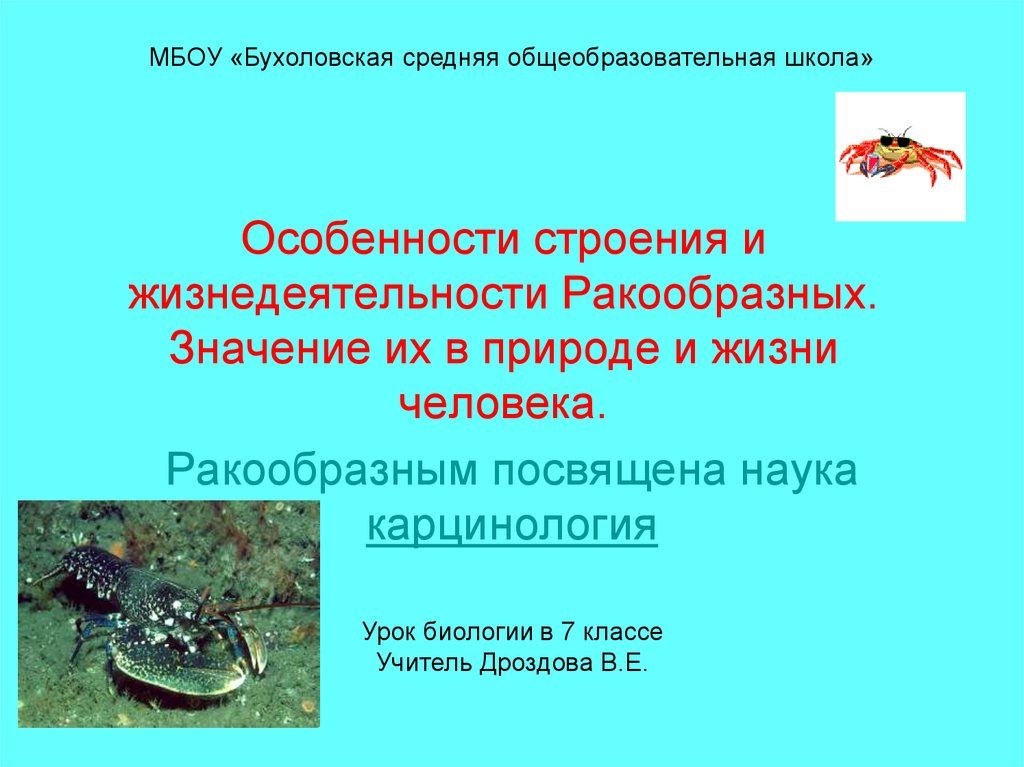 МБОУ «Бухоловская средняя общеобразовательная школа»

Особенности строения и жизнедеятельности Ракообразных. Значение их в природе и жизни человека.

Ракообразным посвящена наука карцинология

Урок биологии в 7 классе
Учитель Дроздова В.Е.